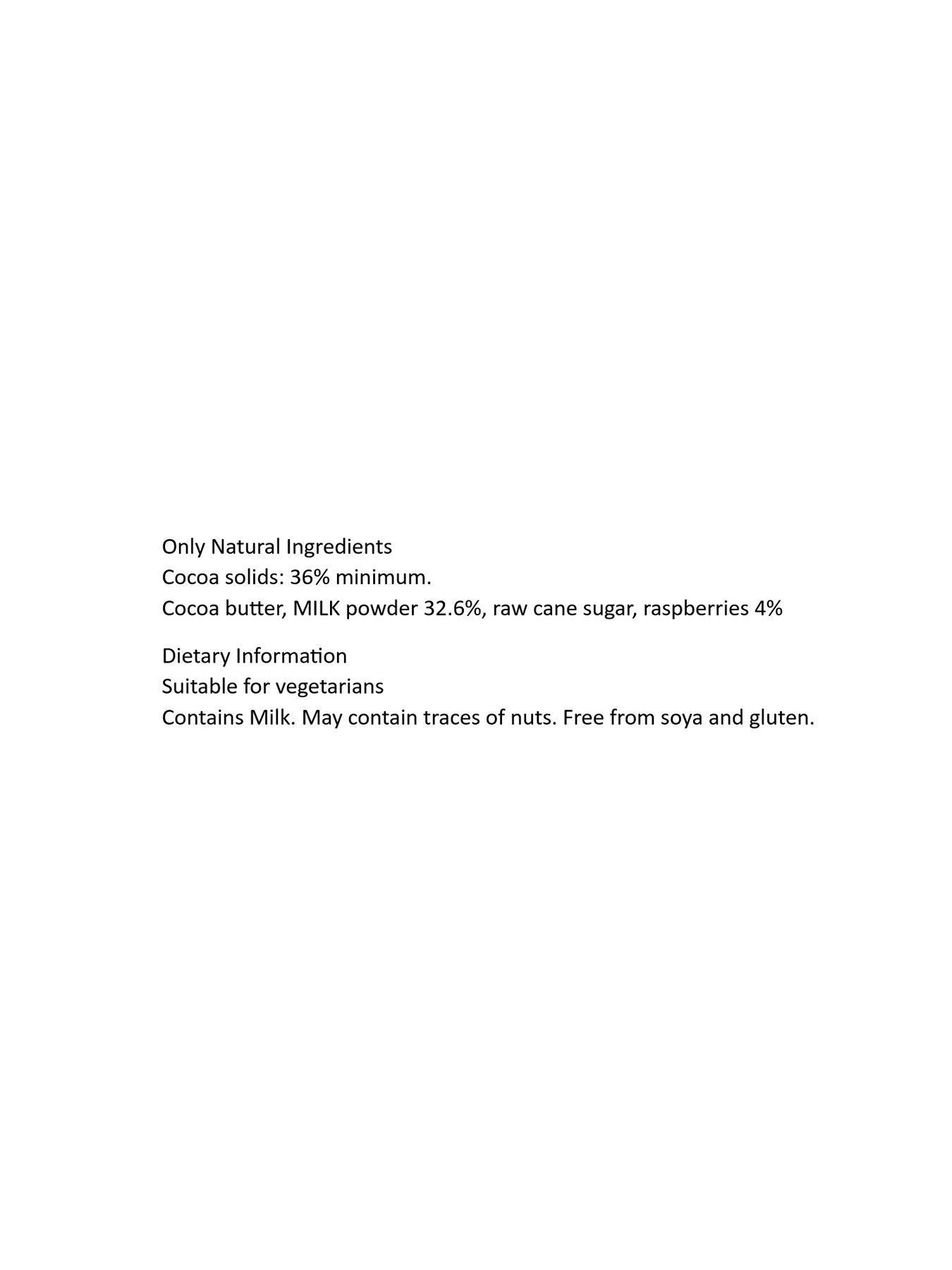 Only Natural Ingredients
Cocoa solids: 36% minimum.
Cocoa butter, MILK powder 32.6%, raw cane sugar, raspberries 4%

Dietary Information
Suitable for vegetarians
Contains Milk. May contain traces of nuts. Free from soya and gluten.